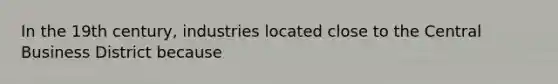 In the 19th century, industries located close to the Central Business District because